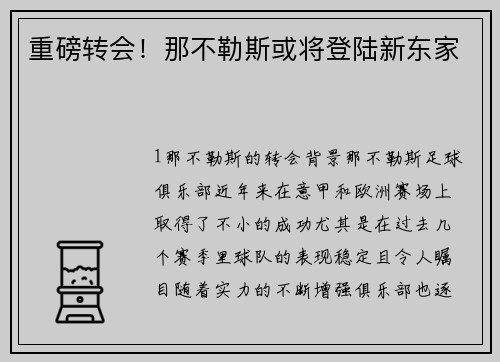 重磅转会！那不勒斯或将登陆新东家

1那不勒斯的转会背景那不勒斯足球俱乐部近年来在意甲和欧洲赛场上取得了不小的成功尤其是在过去几个赛季里球队的表现稳定且令人瞩目随着实力的不断增强俱乐部也逐